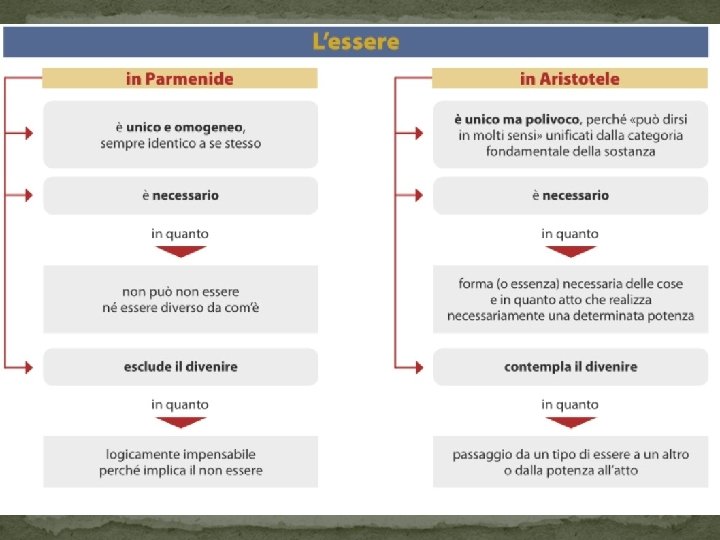 L'essere

in Parmenide

è unico e omogeneo, sempre identico a se stesso

è necessario

in quanto

non può non essere né essere diverso da com'è

esclude il divenire

in quanto

logicamente impensabile perché implica il non essere

in Aristotele

è unico ma polivoco, perché «può dirsi in molti sensi» unificati dalla categoria fondamentale della sostanza

è necessario

in quanto

forma (o essenza) necessaria delle cose e in quanto atto che realizza necessariamente una determinata potenza

contempla il divenire

in quanto

passaggio da un tipo di essere a un altro o dalla potenza all'atto